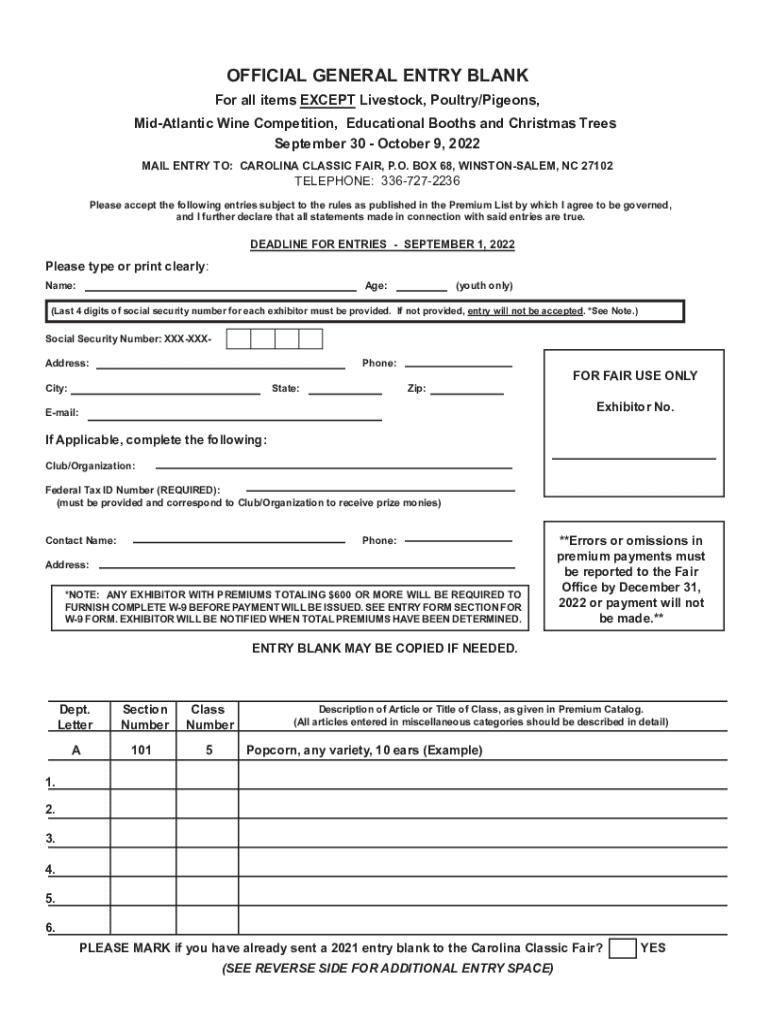 OFFICIAL GENERAL ENTRY BLANK

For all items EXCEPT Livestock, Poultry/Pigeons, Mid-Atlantic Wine Competition, Educational Booths and Christmas Trees

September 30 - October 9, 2022

MAIL ENTRY TO: CAROLINA CLASSIC FAIR, P.O. BOX 68, WINSTON-SALEM, NC 27102

TELEPHONE: 336-727-2236

Please accept the following entries subject to the rules as published in the Premium List by which I agree to be governed, and I further declare that all statements made in connection with said entries are true.

DEADLINE FOR ENTRIES - SEPTEMBER 1, 2022

Please type or print clearly:

Name: Age: (youth only)

(Last 4 digits of social security number for each exhibitor must be provided. If not provided, entry will not be accepted. *See Note.)

Social Security Number: XXX-XXX-

Address: Phone:

City: State: Zip:

E-mail:

FOR FAIR USE ONLY

Exhibitor No.

If Applicable, complete the following:

Club/Organization:

Federal Tax ID Number (REQUIRED):
(must be provided and correspond to Club/Organization to receive prize monies)

Contact Name: Phone:

Address:

*NOTE: ANY EXHIBITOR WITH PREMIUMS TOTALING $600 OR MORE WILL BE REQUIRED TO FURNISH COMPLETE W-9 BEFORE PAYMENT WILL BE ISSUED. SEE ENTRY FORM SECTION FOR W-9 FORM. EXHIBITOR WILL BE NOTIFIED WHEN TOTAL PREMIUMS HAVE BEEN DETERMINED.

**Errors or omissions in premium payments must be reported to the Fair Office by December 31, 2022 or payment will not be made.**

ENTRY BLANK MAY BE COPIED IF NEEDED.

| Dept. Letter | Section Number | Class Number | Description of Article or Title of Class, as given in Premium Catalog. (All articles entered in miscellaneous categories should be described in detail) |
|---|---|---|---|
| A | 101 | 5 | Popcorn, any variety, 10 ears (Example) |
| 1. | | | |
| 2. | | | |
| 3. | | | |
| 4. | | | |
| 5. | | | |
| 6. | | | |

PLEASE MARK if you have already sent a 2021 entry blank to the Carolina Classic Fair? YES

(SEE REVERSE SIDE FOR ADDITIONAL ENTRY SPACE)